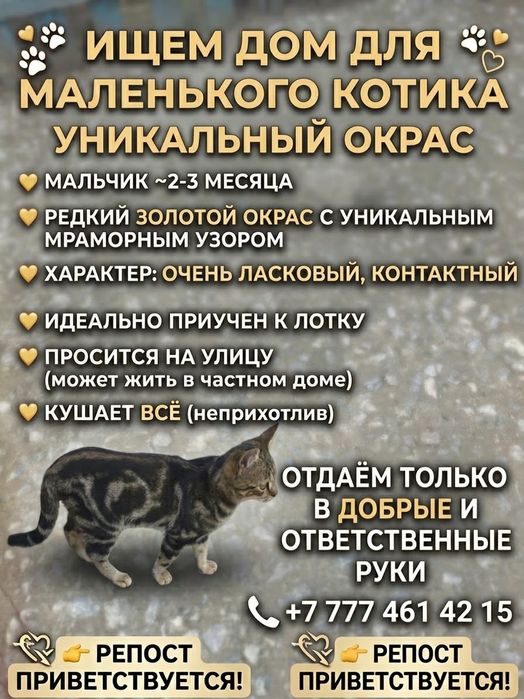 ИЩЕМ ДОМ ДЛЯ МАЛЕНЬКОГО КОТИКА

УНИКАЛЬНЫЙ ОКРАС

МАЛЬЧИК ~2-3 МЕСЯЦА

РЕДКИЙ ЗОЛОТОЙ ОКРАС С УНИКАЛЬНЫМ МРАМОРНЫМ УЗОРОМ

ХАРАКТЕР: ОЧЕНЬ ЛАСКОВЫЙ, КОНТАКТНЫЙ

ИДЕАЛЬНО ПРИУЧЕН К ЛОТКУ

ПРОСИТСЯ НА УЛИЦУ (может жить в частном доме)

КУШАЕТ ВСЁ (неприхотлив)

ОТДАЁМ ТОЛЬКО В ДОБРЫЕ И ОТВЕТСТВЕННЫЕ РУКИ

+7 777 461 42 15

РЕПОСТ ПРИВЕТСТВУЕТСЯ!

РЕПОСТ ПРИВЕТСТВУЕТСЯ!